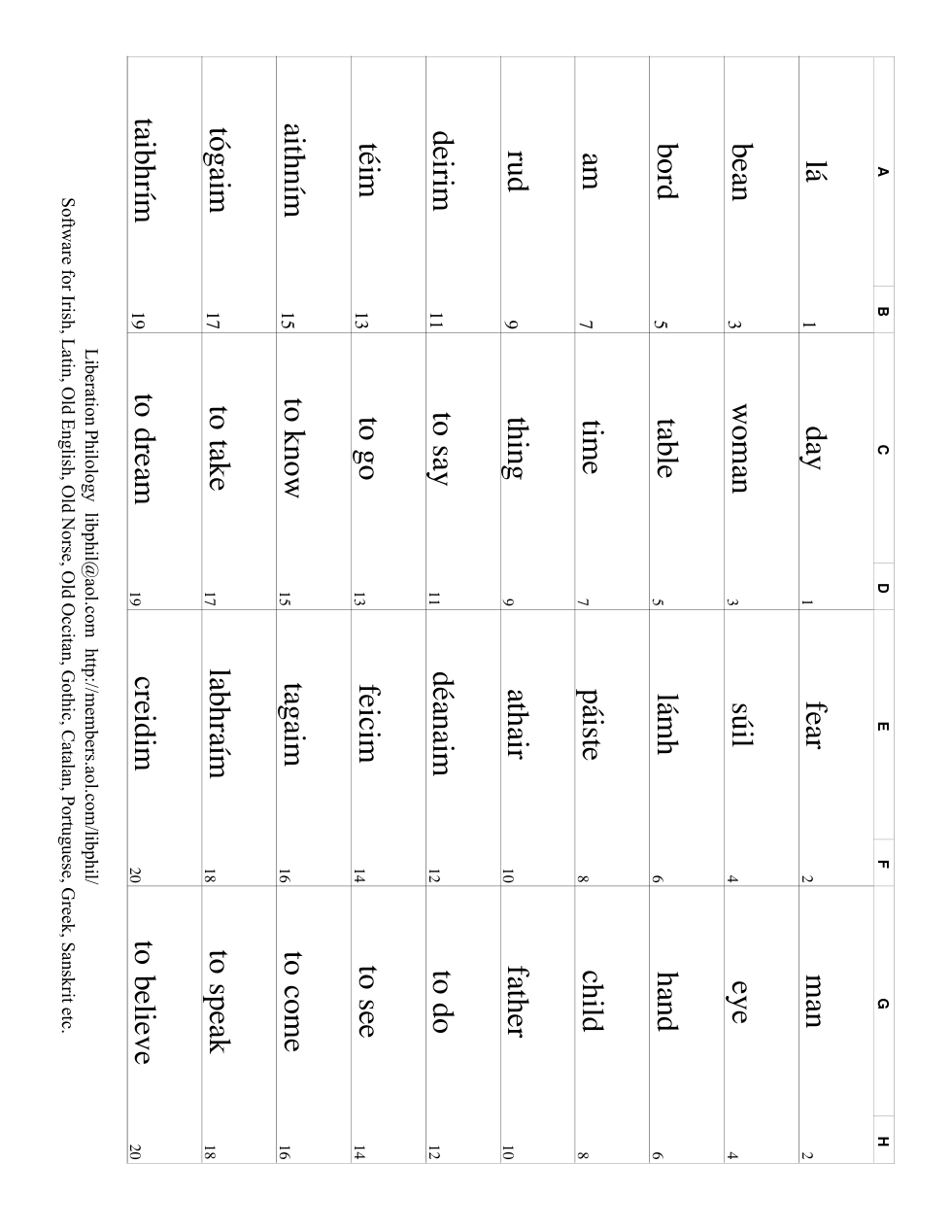 | A | B | C | D | E | F | G | H |
|---|---|---|---|---|---|---|---|
| lá | 1 | day | 1 | fear | 2 | man | 2 |
| bean | 3 | woman | 3 | súil | 4 | eye | 4 |
| bord | 5 | table | 5 | lámh | 6 | hand | 6 |
| am | 7 | time | 7 | páiste | 8 | child | 8 |
| rud | 9 | thing | 9 | athair | 10 | father | 10 |
| deirim | 11 | to say | 11 | déanaim | 12 | to do | 12 |
| téim | 13 | to go | 13 | feicim | 14 | to see | 14 |
| aithním | 15 | to know | 15 | tagaim | 16 | to come | 16 |
| tógaim | 17 | to take | 17 | labhraím | 18 | to speak | 18 |
| taibhrím | 19 | to dream | 19 | creidim | 20 | to believe | 20 |

Liberation Philology libphil@aol.com http://members.aol.com/libphil/
Software for Irish, Latin, Old English, Old Norse, Old Occitan, Gothic, Catalan, Portuguese, Greek, Sanskrit etc.